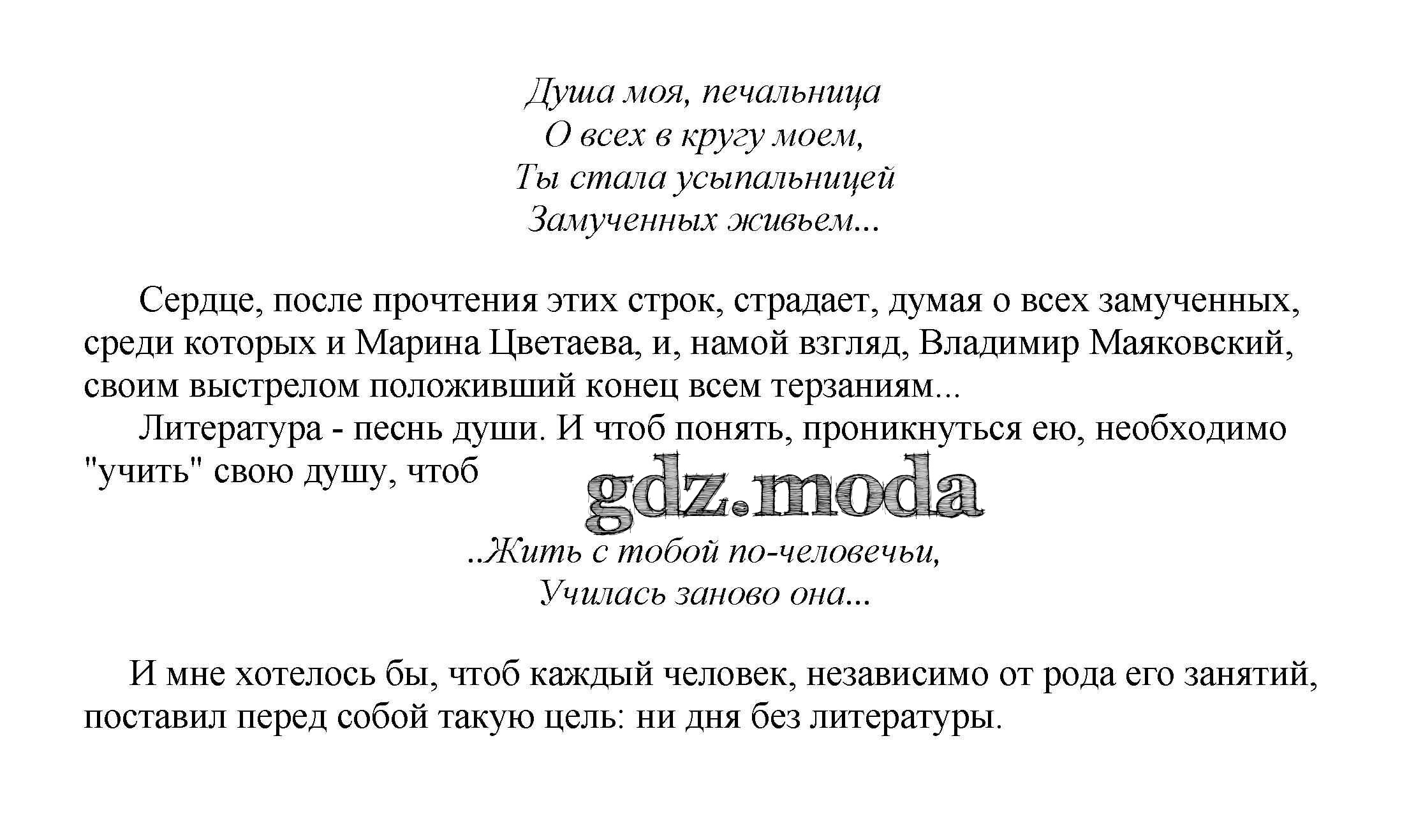 Душа моя, печальница
О всех в кругу моем,
Ты стала усыпальницей
Замученных живьем...

Сердце, после прочтения этих строк, страдает, думая о всех замученных, среди которых и Марина Цветаева, и, намой взгляд, Владимир Маяковский, своим выстрелом положивший конец всем терзаниям...

Литература - песнь души. И чтоб понять, проникнуться ею, необходимо "учить" свою душу, чтоб

gdz.moda

..Жить с тобой по-человечьи,
Училась заново она...

И мне хотелось бы, чтоб каждый человек, независимо от рода его занятий, поставил перед собой такую цель: ни дня без литературы.